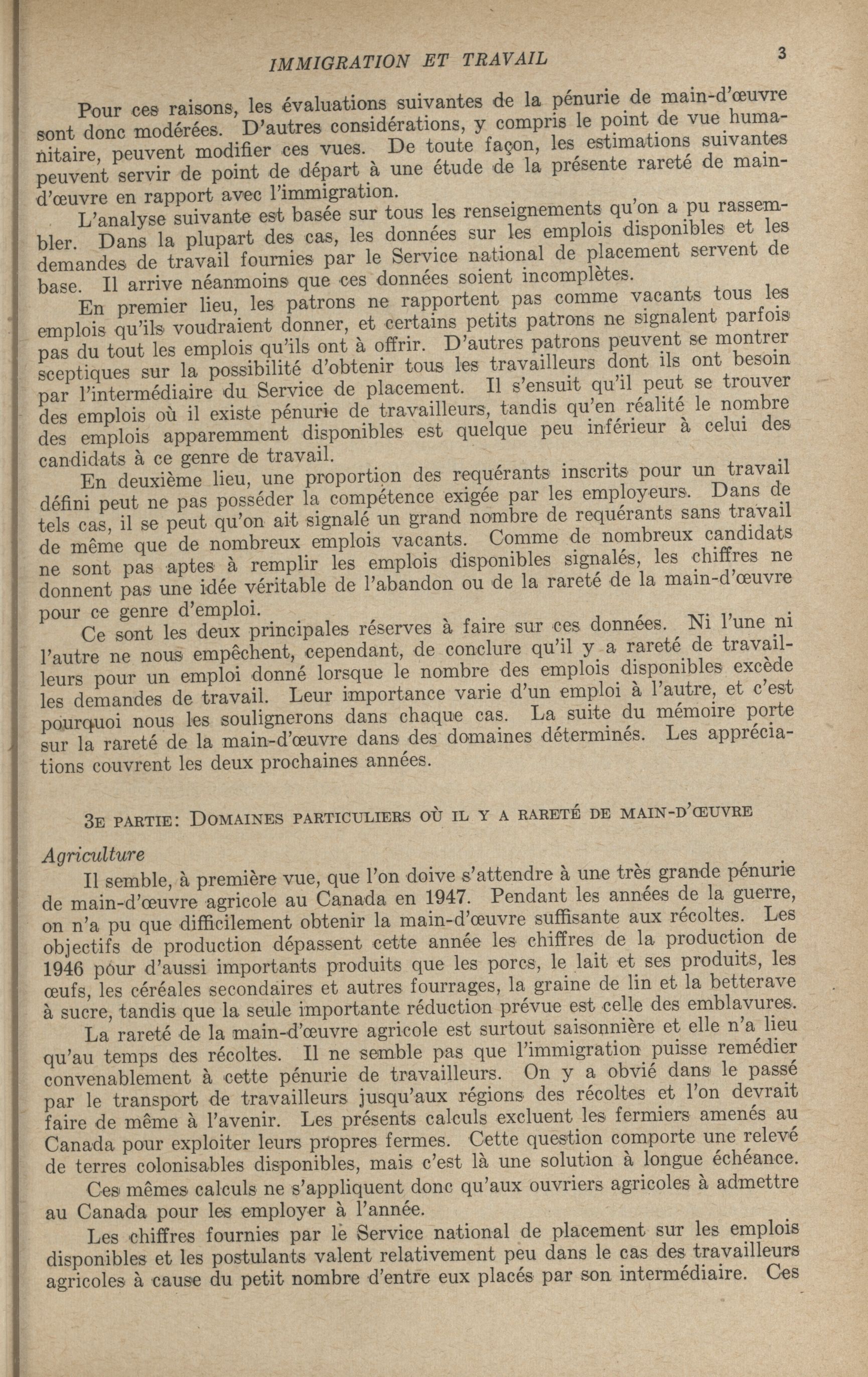 IMMIGRATION ET TRAVAIL 3

Pour ces raisons, les évaluations suivantes de la pénurie de main-d'œuvre sont donc modérées. D'autres considérations, y compris le point de vue humanitaire, peuvent modifier ces vues. De toute façon, les estimations suivantes peuvent servir de point de départ à une étude de la présente rareté de main-d'œuvre en rapport avec l'immigration.

L'analyse suivante est basée sur tous les renseignements qu'on a pu rassembler. Dans la plupart des cas, les données sur les emplois disponibles et les demandes de travail fournies par le Service national de placement servent de base. Il arrive néanmoins que ces données soient incomplètes.

En premier lieu, les patrons ne rapportent pas comme vacants tous les emplois qu'ils voudraient donner, et certains petits patrons ne signalent parfois pas du tout les emplois qu'ils ont à offrir. D'autres patrons peuvent se montrer sceptiques sur la possibilité d'obtenir tous les travailleurs dont ils ont besoin par l'intermédiaire du Service de placement. Il s'ensuit qu'il peut se trouver des emplois où il existe pénurie de travailleurs, tandis qu'en réalité le nombre des emplois apparemment disponibles est quelque peu inférieur à celui des candidats à ce genre de travail.

En deuxième lieu, une proportion des requérants inscrits pour un travail défini peut ne pas posséder la compétence exigée par les employeurs. Dans de tels cas, il se peut qu'on ait signalé un grand nombre de requérants sans travail de même que de nombreux emplois vacants. Comme de nombreux candidats ne sont pas aptes à remplir les emplois disponibles signalés, les chiffres ne donnent pas une idée véritable de l'abandon ou de la rareté de la main-d'œuvre pour ce genre d'emploi.

Ce sont les deux principales réserves à faire sur ces données. Ni l'une ni l'autre ne nous empêchent, cependant, de conclure qu'il y a rareté de travailleurs pour un emploi donné lorsque le nombre des emplois disponibles excède les demandes de travail. Leur importance varie d'un emploi à l'autre, et c'est pourquoi nous les soulignerons dans chaque cas. La suite du mémoire porte sur la rareté de la main-d'œuvre dans des domaines déterminés. Les appréciations couvrent les deux prochaines années.

3E PARTIE: DOMAINES PARTICULIERS OÙ IL Y A RARETÉ DE MAIN-D'ŒUVRE

Agriculture

Il semble, à première vue, que l'on doive s'attendre à une très grande pénurie de main-d'œuvre agricole au Canada en 1947. Pendant les années de la guerre, on n'a pu que difficilement obtenir la main-d'œuvre suffisante aux récoltes. Les objectifs de production dépassent cette année les chiffres de la production de 1946 pour d'aussi importants produits que les porcs, le lait et ses produits, les œufs, les céréales secondaires et autres fourrages, la graine de lin et la betterave à sucre, tandis que la seule importante réduction prévue est celle des emblavures.

La rareté de la main-d'œuvre agricole est surtout saisonnière et elle n'a lieu qu'au temps des récoltes. Il ne semble pas que l'immigration puisse remédier convenablement à cette pénurie de travailleurs. On y a obvié dans le passé par le transport de travailleurs jusqu'aux régions des récoltes et l'on devrait faire de même à l'avenir. Les présents calculs excluent les fermiers amenés au Canada pour exploiter leurs propres fermes. Cette question comporte une relevé de terres colonisables disponibles, mais c'est là une solution à longue échéance.

Ces mêmes calculs ne s'appliquent donc qu'aux ouvriers agricoles à admettre au Canada pour les employer à l'année.

Les chiffres fournies par le Service national de placement sur les emplois disponibles et les postulants valent relativement peu dans le cas des travailleurs agricoles à cause du petit nombre d'entre eux placés par son intermédiaire. Ces